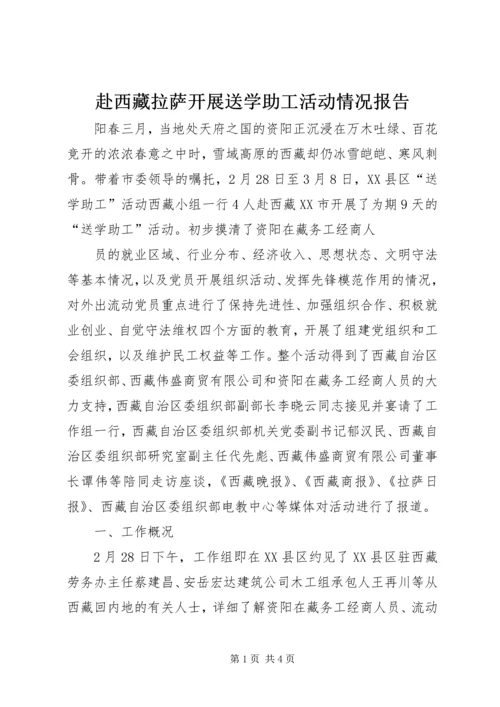 赴西藏拉萨开展送学助工活动情况报告

阳春三月，当地处天府之国的资阳正沉浸在万木吐绿、百花竞开的浓浓春意之中时，雪域高原的西藏却仍冰雪皑皑、寒风刺骨。带着市委领导的嘱托，2月28日至3月8日，XX县区“送学助工”活动西藏小组一行4人赴西藏XX市开展了为期9天的“送学助工”活动。初步摸清了资阳在藏务工经商人

员的就业区域、行业分布、经济收入、思想状态、文明守法等基本情况，以及党员开展组织活动、发挥先锋模范作用的情况，对外出流动党员重点进行了保持先进性、加强组织合作、积极就业创业、自觉守法维权四个方面的教育，开展了组建党组织和工会组织，以及维护民工权益等工作。整个活动得到了西藏自治区委组织部、西藏伟盛商贸有限公司和资阳在藏务工经商人员的大力支持，西藏自治区委组织部副部长李晓云同志接见并宴请了工作组一行，西藏自治区委组织部机关党委副书记郁汉民、西藏自治区委组织部研究室副主任代先彪、西藏伟盛商贸有限公司董事长谭伟等陪同走访座谈，《西藏晚报》、《西藏商报》、《拉萨日报》、西藏自治区委组织部电教中心等媒体对活动进行了报道。

一、工作概况

2月28日下午，工作组即在XX县区约见了XX县区驻西藏劳务办主任蔡建昌、安岳宏达建筑公司木工组承包人王再川等从西藏回内地的有关人士，详细了解资阳在藏务工经商人员、流动

第1页 共4页